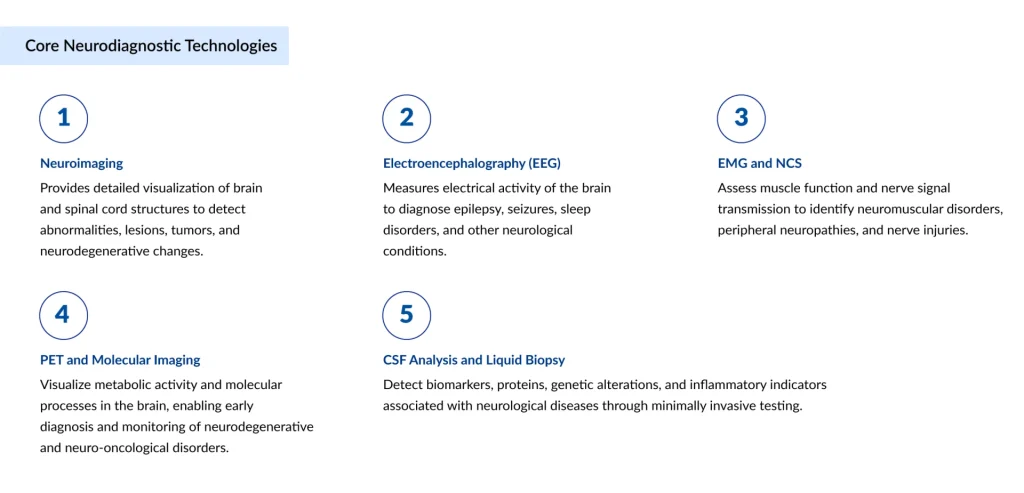 Core Neurodiagnostic Technologies

1

Neuroimaging

Provides detailed visualization of brain and spinal cord structures to detect abnormalities, lesions, tumors, and neurodegenerative changes.

2

Electroencephalography (EEG)

Measures electrical activity of the brain to diagnose epilepsy, seizures, sleep disorders, and other neurological conditions.

3

EMG and NCS

Assess muscle function and nerve signal transmission to identify neuromuscular disorders, peripheral neuropathies, and nerve injuries.

4

PET and Molecular Imaging

Visualize metabolic activity and molecular processes in the brain, enabling early diagnosis and monitoring of neurodegenerative and neuro-oncological disorders.

5

CSF Analysis and Liquid Biopsy

Detect biomarkers, proteins, genetic alterations, and inflammatory indicators associated with neurological diseases through minimally invasive testing.